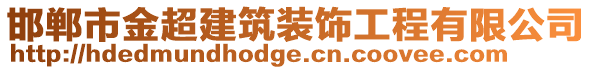 邯郸市金超建筑装饰工程有限公司
http://hdedmundhodge.cn.coovee.com